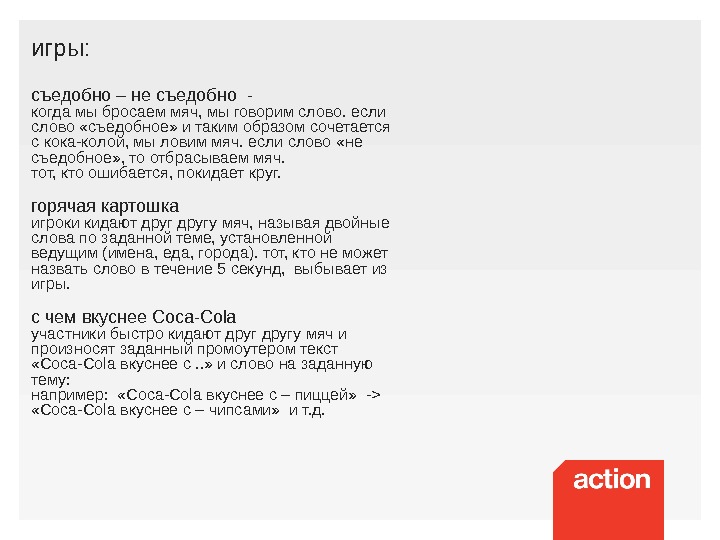 игры:

съедобно – не съедобно -
когда мы бросаем мяч, мы говорим слово. если слово «съедобное» и таким образом сочетается с кока-колой, мы ловим мяч. если слово «не съедобное», то отбрасываем мяч.
тот, кто ошибается, покидает круг.

горячая картошка
игроки кидают друг другу мяч, называя двойные слова по заданной теме, установленной ведущим (имена, еда, города). тот, кто не может назвать слово в течение 5 секунд, выбывает из игры.

с чем вкуснее Coca-Cola
участники быстро кидают друг другу мяч и произносят заданный промоутером текст «Coca-Cola вкуснее с ..» и слово на заданную тему:
например: «Coca-Cola вкуснее с – пиццей» ->
«Coca-Cola вкуснее с – чипсами» и т.д.

action